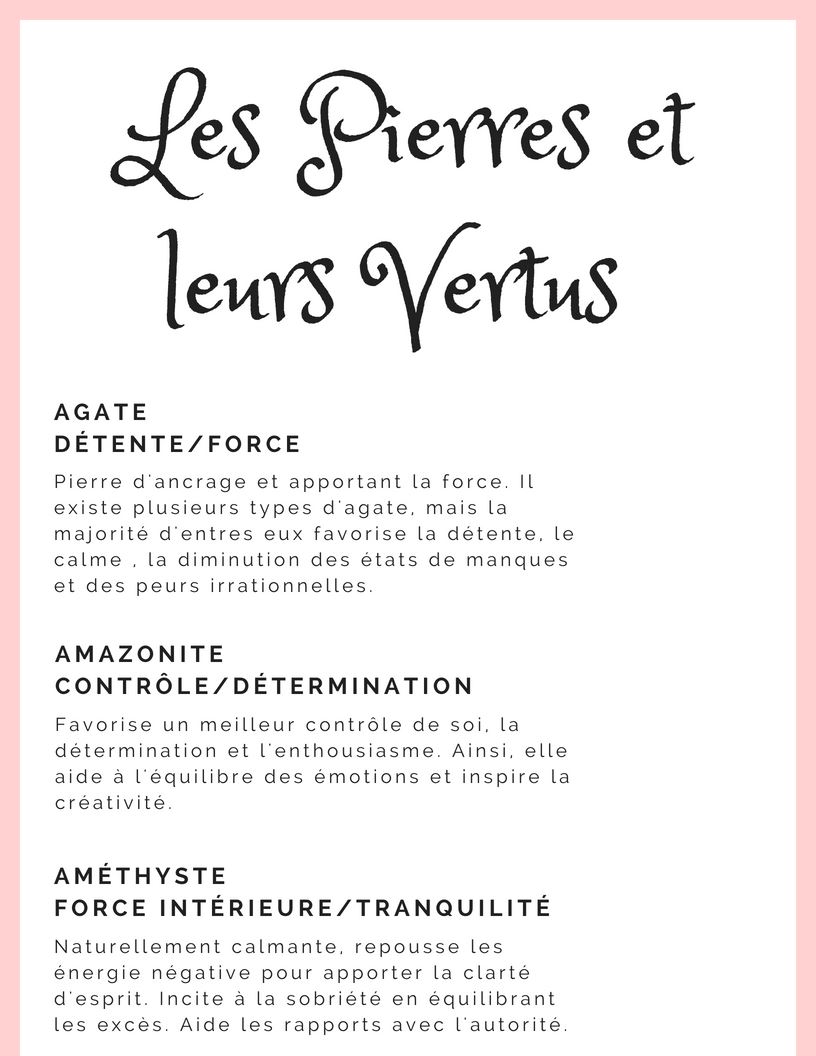 Les Pierres et leurs Vertus

AGATE
DÉTENTE/FORCE

Pierre d'ancrage et apportant la force. Il existe plusieurs types d'agate, mais la majorité d'entres eux favorise la détente, le calme , la diminution des états de manques et des peurs irrationnelles.

AMAZONITE
CONTRÔLE/DÉTERMINATION

Favorise un meilleur contrôle de soi, la détermination et l'enthousiasme. Ainsi, elle aide à l'équilibre des émotions et inspire la créativité.

AMÉTHYSTE
FORCE INTÉRIEURE/TRANQUILITÉ

Naturellement calmante, repousse les énergie négative pour apporter la clarté d'esprit. Incite à la sobriété en équilibrant les excès. Aide les rapports avec l'autorité.